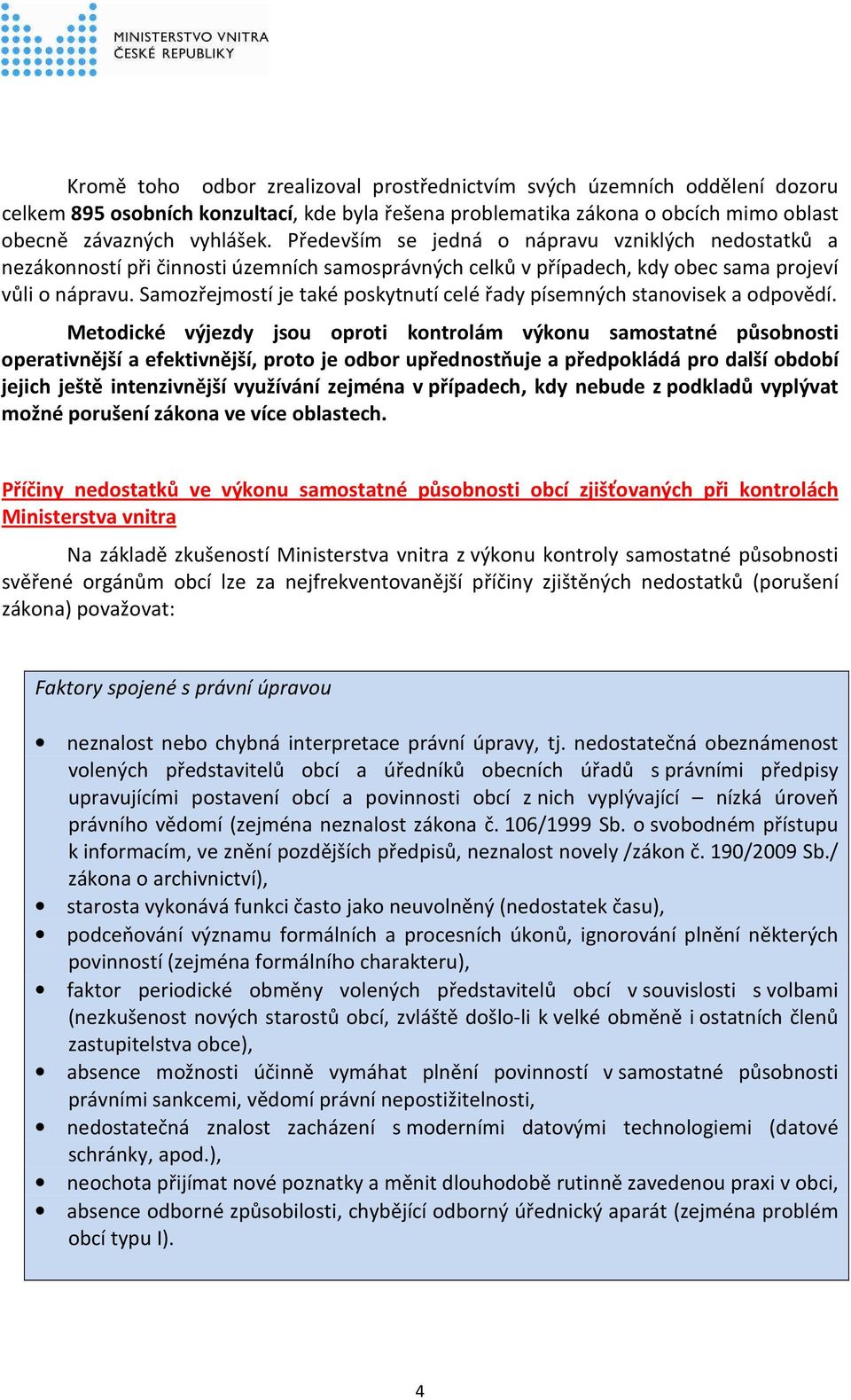 MINISTERSTVO VNITRA ČESKÉ REPUBLIKY

Kromě toho odbor zrealizoval prostřednictvím svých územních oddělení dozoru celkem 895 osobních konzultací, kde byla řešena problematika zákona o obcích mimo oblast obecně závazných vyhlášek. Především se jedná o nápravu vzniklých nedostatků a nezákonností při činnosti územních samosprávných celků v případech, kdy obec sama projeví vůli o nápravu. Samozřejmostí je také poskytnutí celé řady písemných stanovisek a odpovědí.

Metodické výjezdy jsou oproti kontrolám výkonu samostatné působnosti operativnější a efektivnější, proto je odbor upřednostňuje a předpokládá pro další období jejich ještě intenzivnější využívání zejména v případech, kdy nebude z podkladů vyplývat možné porušení zákona ve více oblastech.

Příčiny nedostatků ve výkonu samostatné působnosti obcí zjišťovaných při kontrolách Ministerstva vnitra

Na základě zkušeností Ministerstva vnitra z výkonu kontroly samostatné působnosti svěřené orgánům obcí lze za nejfrekventovanější příčiny zjištěných nedostatků (porušení zákona) považovat:

Faktory spojené s právní úpravou

• neznalost nebo chybná interpretace právní úpravy, tj. nedostatečná obeznámenost volených představitelů obcí a úředníků obecních úřadů s právními předpisy upravujícími postavení obcí a povinnosti obcí z nich vyplývající – nízká úroveň právního vědomí (zejména neznalost zákona č. 106/1999 Sb. o svobodném přístupu k informacím, ve znění pozdějších předpisů, neznalost novely /zákon č. 190/2009 Sb./ zákona o archivnictví),
• starosta vykonává funkci často jako neuvolněný (nedostatek času),
• podceňování významu formálních a procesních úkonů, ignorování plnění některých povinností (zejména formálního charakteru),
• faktor periodické obměny volených představitelů obcí v souvislosti s volbami (nezkušenost nových starostů obcí, zvláště došlo-li k velké obměně i ostatních členů zastupitelstva obce),
• absence možnosti účinně vymáhat plnění povinností v samostatné působnosti právními sankcemi, vědomí právní nepostižitelnosti,
• nedostatečná znalost zacházení s moderními datovými technologiemi (datové schránky, apod.),
• neochota přijímat nové poznatky a měnit dlouhodobě rutinně zavedenou praxi v obci,
• absence odborné způsobilosti, chybějící odborný úřednický aparát (zejména problém obcí typu I).

4